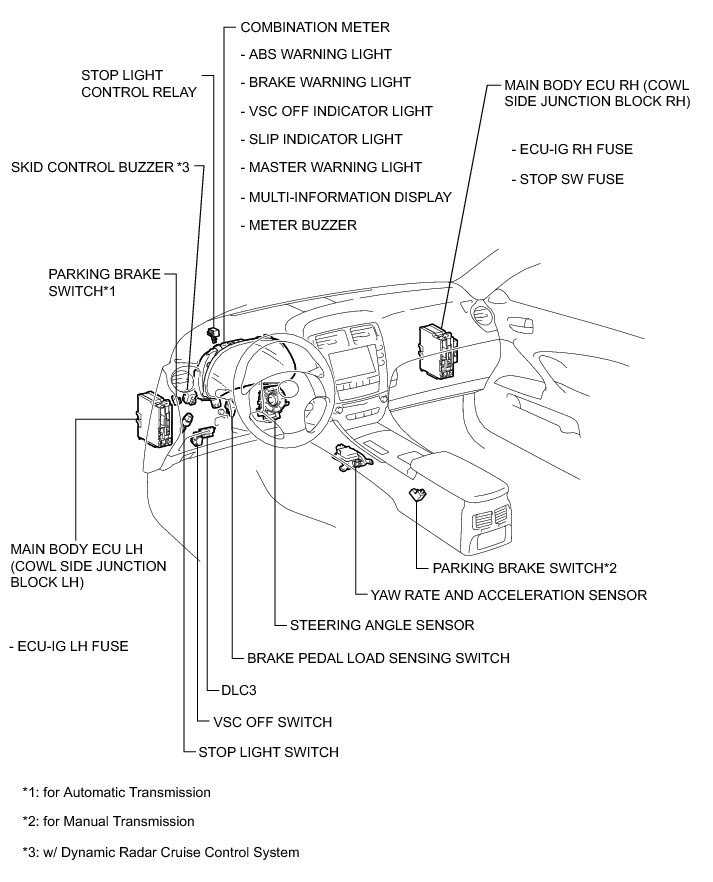 COMBINATION METER

- ABS WARNING LIGHT

- BRAKE WARNING LIGHT

- VSC OFF INDICATOR LIGHT

- SLIP INDICATOR LIGHT

- MASTER WARNING LIGHT

- MULTI-INFORMATION DISPLAY

- METER BUZZER

STOP LIGHT CONTROL RELAY

SKID CONTROL BUZZER *3

PARKING BRAKE SWITCH*1

MAIN BODY ECU RH (COWL SIDE JUNCTION BLOCK RH)

- ECU-IG RH FUSE

- STOP SW FUSE

MAIN BODY ECU LH (COWL SIDE JUNCTION BLOCK LH)

- ECU-IG LH FUSE

PARKING BRAKE SWITCH*2

YAW RATE AND ACCELERATION SENSOR

STEERING ANGLE SENSOR

BRAKE PEDAL LOAD SENSING SWITCH

DLC3

VSC OFF SWITCH

STOP LIGHT SWITCH

*1: for Automatic Transmission

*2: for Manual Transmission

*3: w/ Dynamic Radar Cruise Control System